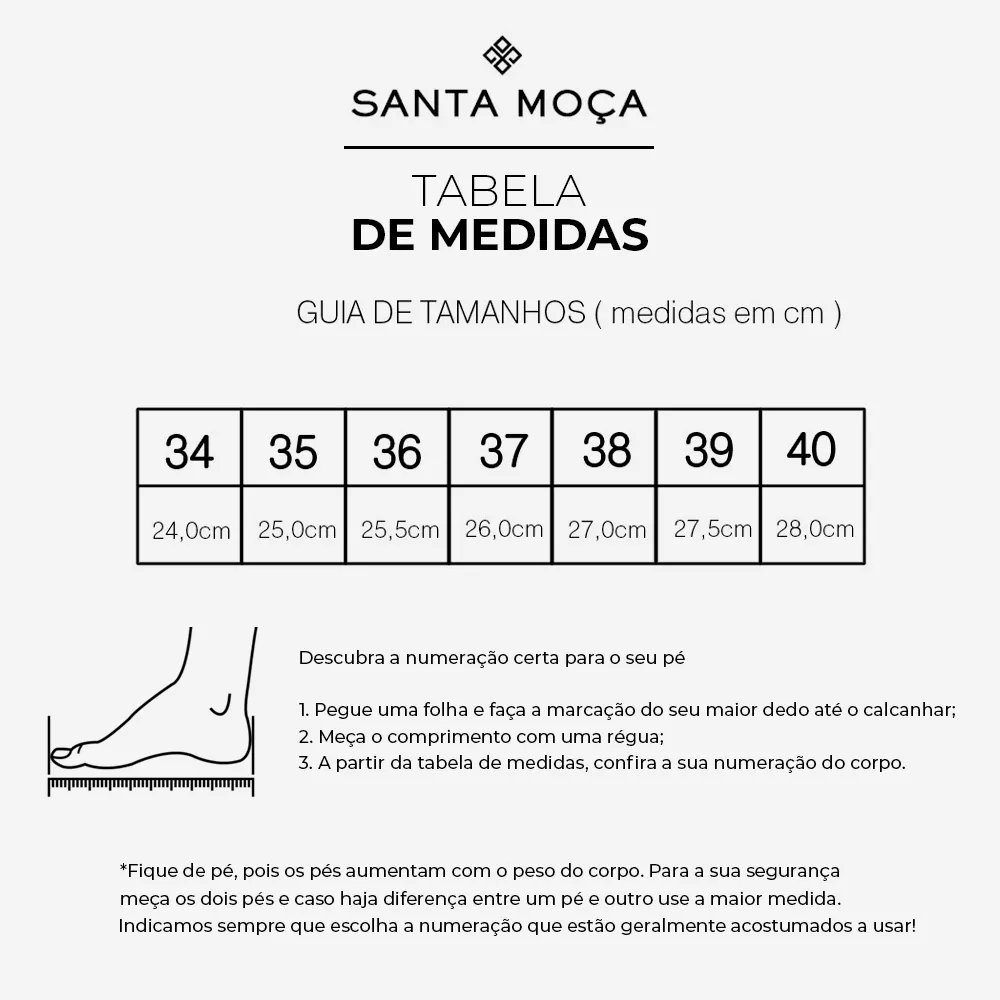 SANTA MOÇA

TABELA
DE MEDIDAS

GUIA DE TAMANHOS ( medidas em cm )

| 34 | 35 | 36 | 37 | 38 | 39 | 40 |
|---|---|---|---|---|---|---|
| 24,0cm | 25,0cm | 25,5cm | 26,0cm | 27,0cm | 27,5cm | 28,0cm |

Descubra a numeração certa para o seu pé

1. Pegue uma folha e faça a marcação do seu maior dedo até o calcanhar;
2. Meça o comprimento com uma régua;
3. A partir da tabela de medidas, confira a sua numeração do corpo.

*Fique de pé, pois os pés aumentam com o peso do corpo. Para a sua segurança meça os dois pés e caso haja diferença entre um pé e outro use a maior medida. Indicamos sempre que escolha a numeração que estão geralmente acostumados a usar!